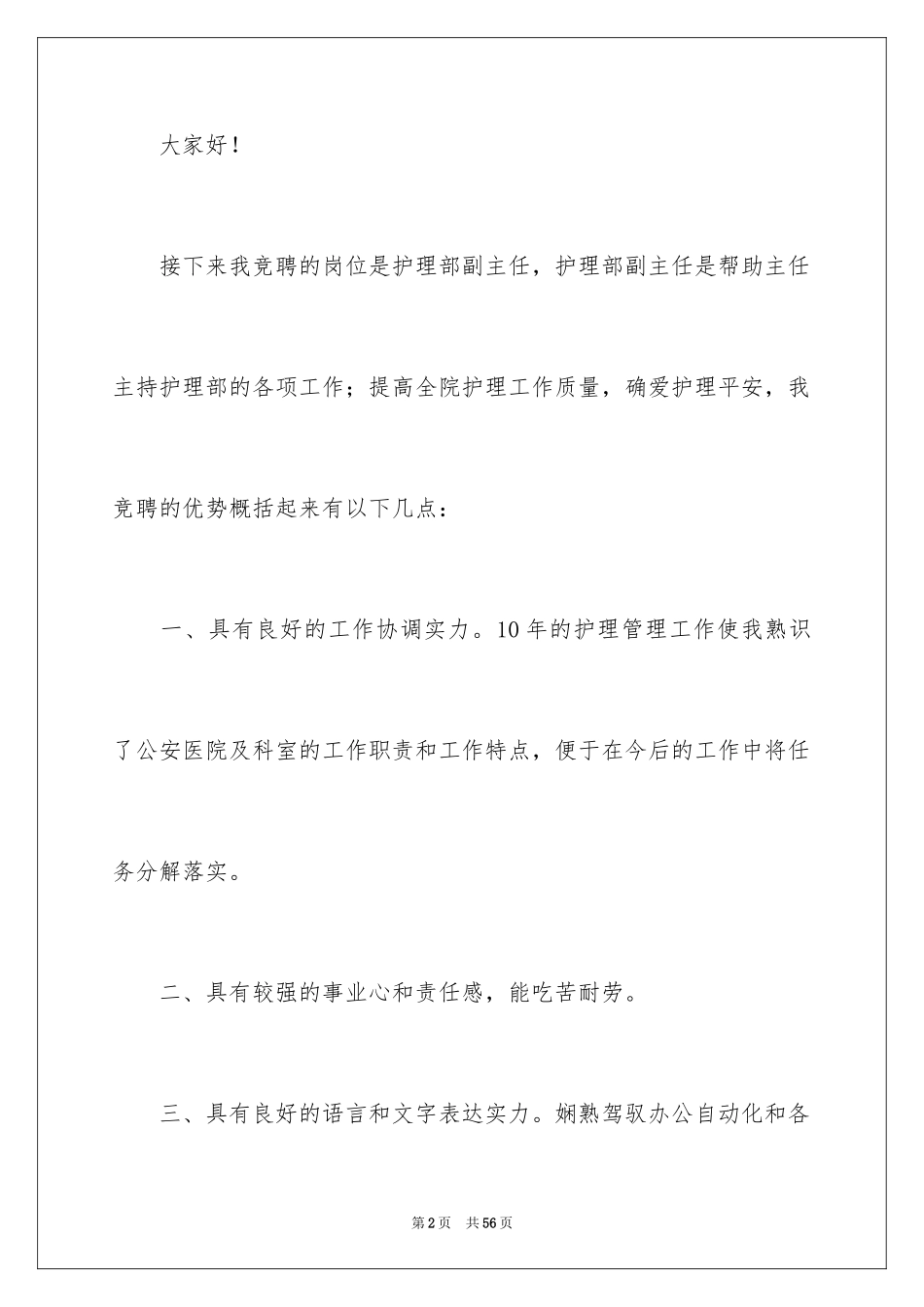 大家好！

接下来我竞聘的岗位是护理部副主任，护理部副主任是帮助主任主持护理部的各项工作；提高全院护理工作质量，确爱护理平安，我竞聘的优势概括起来有以下几点：

一、具有良好的工作协调实力。10年的护理管理工作使我熟识了公安医院及科室的工作职责和工作特点，便于在今后的工作中将任务分解落实。

二、具有较强的事业心和责任感，能吃苦耐劳。

三、具有良好的语言和文字表达实力。娴熟驾驭办公自动化和各

第2页　共56页